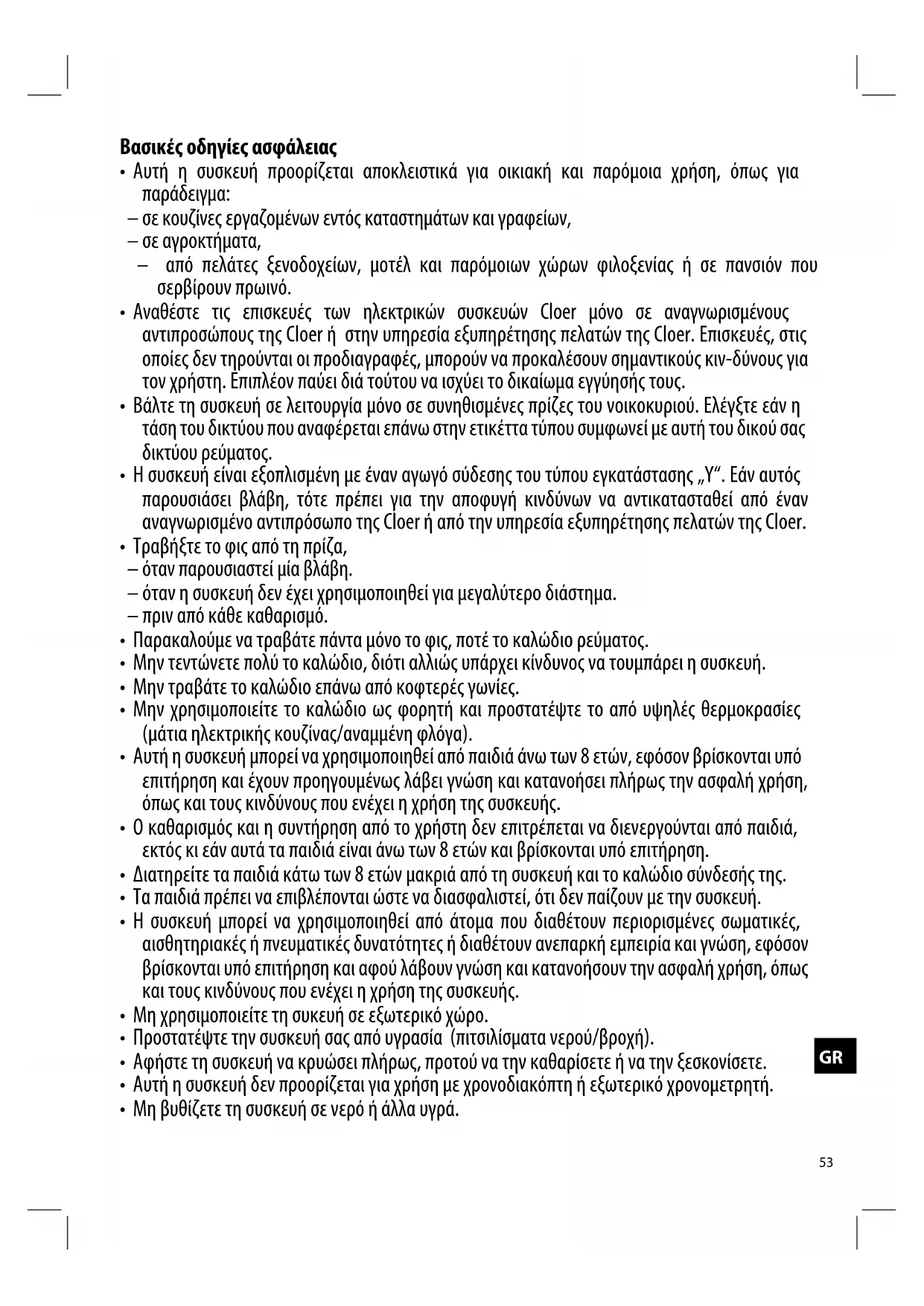 Βασικές οδηγίες ασφάλειας

• Αυτή η συσκευή προορίζεται αποκλειστικά για οικιακή και παρόμοια χρήση, όπως για παράδειγμα:
– σε κουζίνες εργαζομένων εντός καταστημάτων και γραφείων,
– σε αγροκτήματα,
– από πελάτες ξενοδοχείων, μοτέλ και παρόμοιων χώρων φιλοξενίας ή σε πανσιόν που σερβίρουν πρωινό.
• Αναθέστε τις επισκευές των ηλεκτρικών συσκευών Cloer μόνο σε αναγνωρισμένους αντιπροσώπους της Cloer ή στην υπηρεσία εξυπηρέτησης πελατών της Cloer. Επισκευές, στις οποίες δεν τηρούνται οι προδιαγραφές, μπορούν να προκαλέσουν σημαντικούς κιν-δύνους για τον χρήστη. Επιπλέον παύει διά τούτου να ισχύει το δικαίωμα εγγύησής τους.
• Βάλτε τη συσκευή σε λειτουργία μόνο σε συνηθισμένες πρίζες του νοικοκυριού. Ελέγξτε εάν η τάση του δικτύου που αναφέρεται επάνω στην ετικέττα τύπου συμφωνεί με αυτή του δικού σας δικτύου ρεύματος.
• Η συσκευή είναι εξοπλισμένη με έναν αγωγό σύδεσης του τύπου εγκατάστασης „Y“. Εάν αυτός παρουσιάσει βλάβη, τότε πρέπει για την αποφυγή κινδύνων να αντικατασταθεί από έναν αναγνωρισμένο αντιπρόσωπο της Cloer ή από την υπηρεσία εξυπηρέτησης πελατών της Cloer.
• Τραβήξτε το φις από τη πρίζα,
– όταν παρουσιαστεί μία βλάβη.
– όταν η συσκευή δεν έχει χρησιμοποιηθεί για μεγαλύτερο διάστημα.
– πριν από κάθε καθαρισμό.
• Παρακαλούμε να τραβάτε πάντα μόνο το φις, ποτέ το καλώδιο ρεύματος.
• Μην τεντώνετε πολύ το καλώδιο, διότι αλλιώς υπάρχει κίνδυνος να τουμπάρει η συσκευή.
• Μην τραβάτε το καλώδιο επάνω από κοφτερές γωνίες.
• Μην χρησιμοποιείτε το καλώδιο ως φορητή και προστατέψτε το από υψηλές θερμοκρασίες (μάτια ηλεκτρικής κουζίνας/αναμμένη φλόγα).
• Αυτή η συσκευή μπορεί να χρησιμοποιηθεί από παιδιά άνω των 8 ετών, εφόσον βρίσκονται υπό επιτήρηση και έχουν προηγουμένως λάβει γνώση και κατανοήσει πλήρως την ασφαλή χρήση, όπως και τους κινδύνους που ενέχει η χρήση της συσκευής.
• Ο καθαρισμός και η συντήρηση από το χρήστη δεν επιτρέπεται να διενεργούνται από παιδιά, εκτός κι εάν αυτά τα παιδιά είναι άνω των 8 ετών και βρίσκονται υπό επιτήρηση.
• Διατηρείτε τα παιδιά κάτω των 8 ετών μακριά από τη συσκευή και το καλώδιο σύνδεσής της.
• Τα παιδιά πρέπει να επιβλέπονται ώστε να διασφαλιστεί, ότι δεν παίζουν με την συσκευή.
• Η συσκευή μπορεί να χρησιμοποιηθεί από άτομα που διαθέτουν περιορισμένες σωματικές, αισθητηριακές ή πνευματικές δυνατότητες ή διαθέτουν ανεπαρκή εμπειρία και γνώση, εφόσον βρίσκονται υπό επιτήρηση και αφού λάβουν γνώση και κατανοήσουν την ασφαλή χρήση, όπως και τους κινδύνους που ενέχει η χρήση της συσκευής.
• Μη χρησιμοποιείτε τη συκευή σε εξωτερικό χώρο.
• Προστατέψτε την συσκευή σας από υγρασία (πιτσιλίσματα νερού/βροχή).
• Αφήστε τη συσκευή να κρυώσει πλήρως, προτού να την καθαρίσετε ή να την ξεσκονίσετε.
• Αυτή η συσκευή δεν προορίζεται για χρήση με χρονοδιακόπτη ή εξωτερικό χρονομετρητή.
• Μη βυθίζετε τη συσκευή σε νερό ή άλλα υγρά.

GR

53